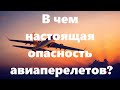 В чем настоящая опасность авиаперелетов?